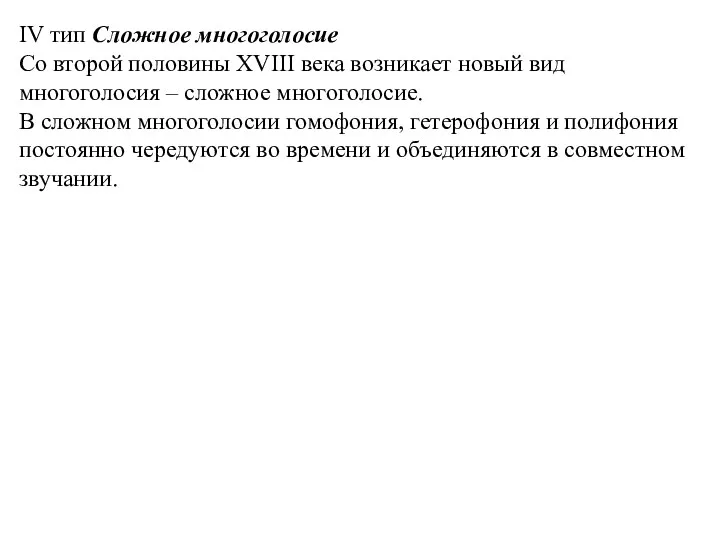 IV тип Сложное многоголосие
Со второй половины XVIII века возникает новый вид многоголосия – сложное многоголосие.
В сложном многоголосии гомофония, гетерофония и полифония постоянно чередуются во времени и объединяются в совместном звучании.